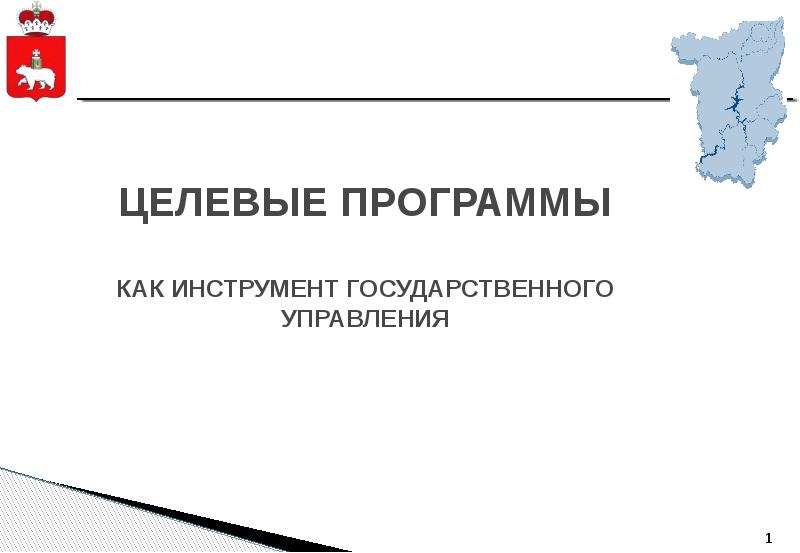 ЦЕЛЕВЫЕ ПРОГРАММЫ

КАК ИНСТРУМЕНТ ГОСУДАРСТВЕННОГО УПРАВЛЕНИЯ

1